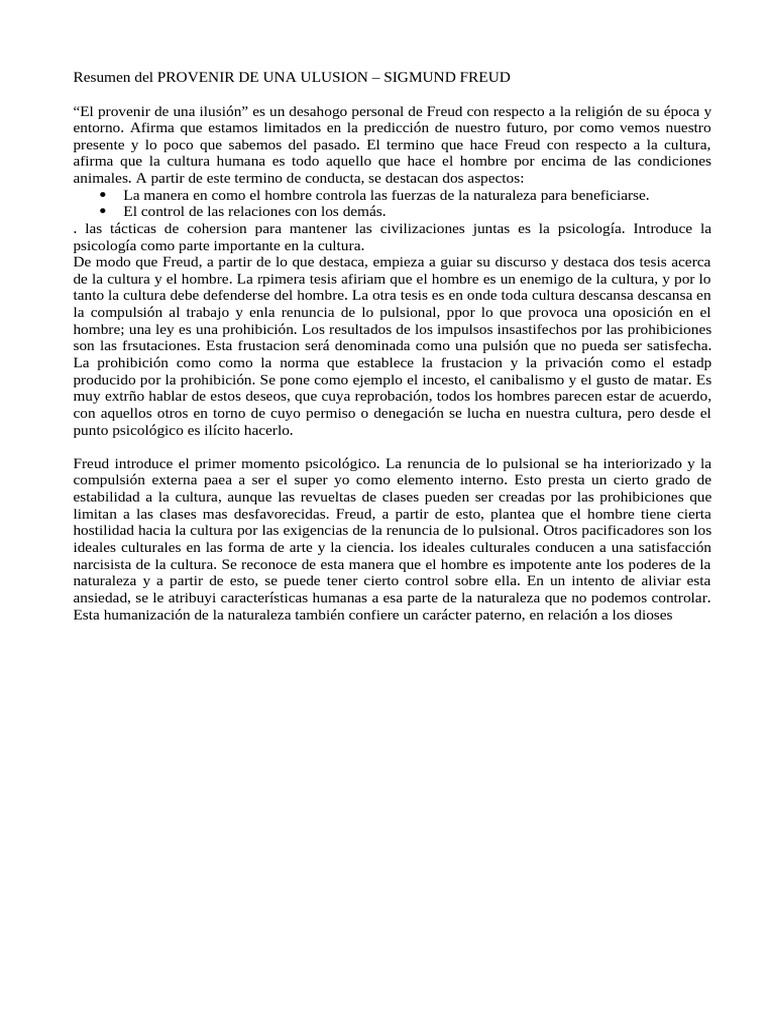 Resumen del PROVENIR DE UNA ULUSION – SIGMUND FREUD

“El provenir de una ilusión” es un desahogo personal de Freud con respecto a la religión de su época y entorno. Afirma que estamos limitados en la predicción de nuestro futuro, por como vemos nuestro presente y lo poco que sabemos del pasado. El termino que hace Freud con respecto a la cultura, afirma que la cultura humana es todo aquello que hace el hombre por encima de las condiciones animales. A partir de este termino de conducta, se destacan dos aspectos:
• La manera en como el hombre controla las fuerzas de la naturaleza para beneficiarse.
• El control de las relaciones con los demás.
. las tácticas de cohersion para mantener las civilizaciones juntas es la psicología. Introduce la psicología como parte importante en la cultura.
De modo que Freud, a partir de lo que destaca, empieza a guiar su discurso y destaca dos tesis acerca de la cultura y el hombre. La rpimera tesis afiriam que el hombre es un enemigo de la cultura, y por lo tanto la cultura debe defenderse del hombre. La otra tesis es en onde toda cultura descansa descansa en la compulsión al trabajo y enla renuncia de lo pulsional, ppor lo que provoca una oposición en el hombre; una ley es una prohibición. Los resultados de los impulsos insastifechos por las prohibiciones son las frsutaciones. Esta frustacion será denominada como una pulsión que no pueda ser satisfecha. La prohibición como como la norma que establece la frustacion y la privación como el estadp producido por la prohibición. Se pone como ejemplo el incesto, el canibalismo y el gusto de matar. Es muy extrño hablar de estos deseos, que cuya reprobación, todos los hombres parecen estar de acuerdo, con aquellos otros en torno de cuyo permiso o denegación se lucha en nuestra cultura, pero desde el punto psicológico es ilícito hacerlo.

Freud introduce el primer momento psicológico. La renuncia de lo pulsional se ha interiorizado y la compulsión externa paea a ser el super yo como elemento interno. Esto presta un cierto grado de estabilidad a la cultura, aunque las revueltas de clases pueden ser creadas por las prohibiciones que limitan a las clases mas desfavorecidas. Freud, a partir de esto, plantea que el hombre tiene cierta hostilidad hacia la cultura por las exigencias de la renuncia de lo pulsional. Otros pacificadores son los ideales culturales en las forma de arte y la ciencia. los ideales culturales conducen a una satisfacción narcisista de la cultura. Se reconoce de esta manera que el hombre es impotente ante los poderes de la naturaleza y a partir de esto, se puede tener cierto control sobre ella. En un intento de aliviar esta ansiedad, se le atribuyi características humanas a esa parte de la naturaleza que no podemos controlar. Esta humanización de la naturaleza también confiere un carácter paterno, en relación a los dioses